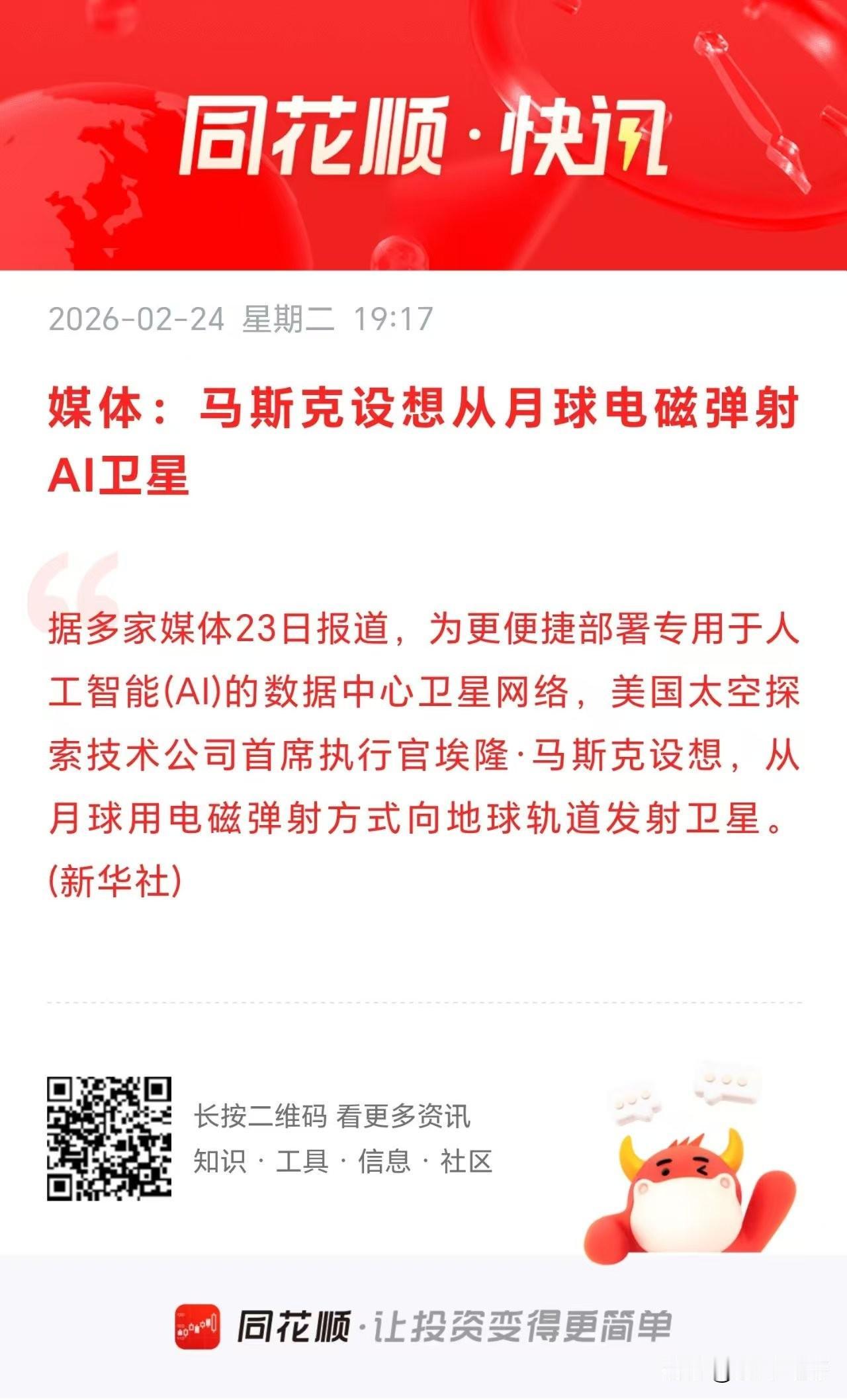 同花顺·快讯

2026-02-24 星期二 19:17

媒体：马斯克设想从月球电磁弹射AI卫星

据多家媒体23日报道，为更便捷部署专用于人工智能(AI)的数据中心卫星网络，美国太空探索技术公司首席执行官埃隆·马斯克设想，从月球用电磁弹射方式向地球轨道发射卫星。(新华社)

长按二维码 看更多资讯
知识 · 工具 · 信息 · 社区

同花顺·让投资变得更简单